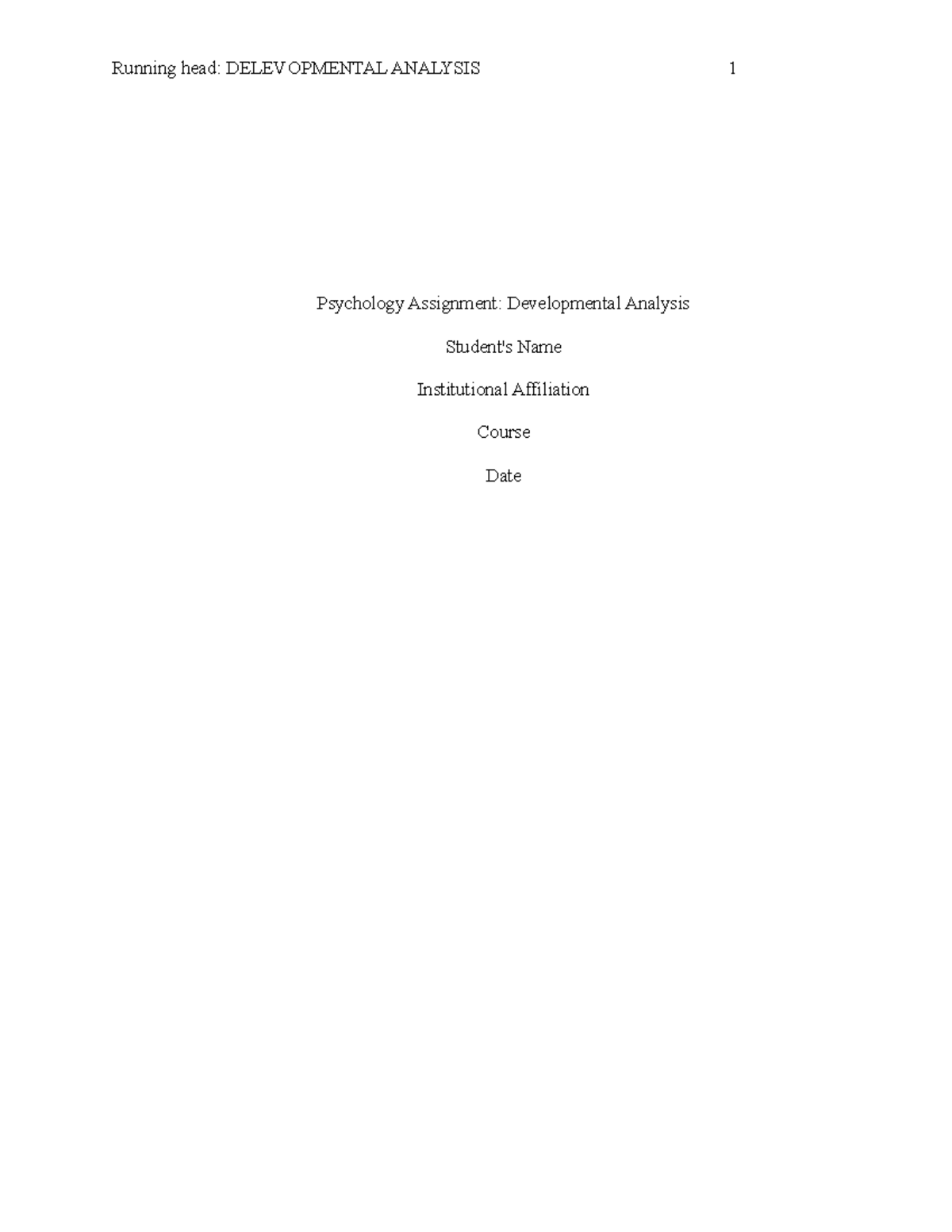 Running head: DELEVOPMENTAL ANALYSIS 1

Psychology Assignment: Developmental Analysis

Student's Name

Institutional Affiliation

Course

Date